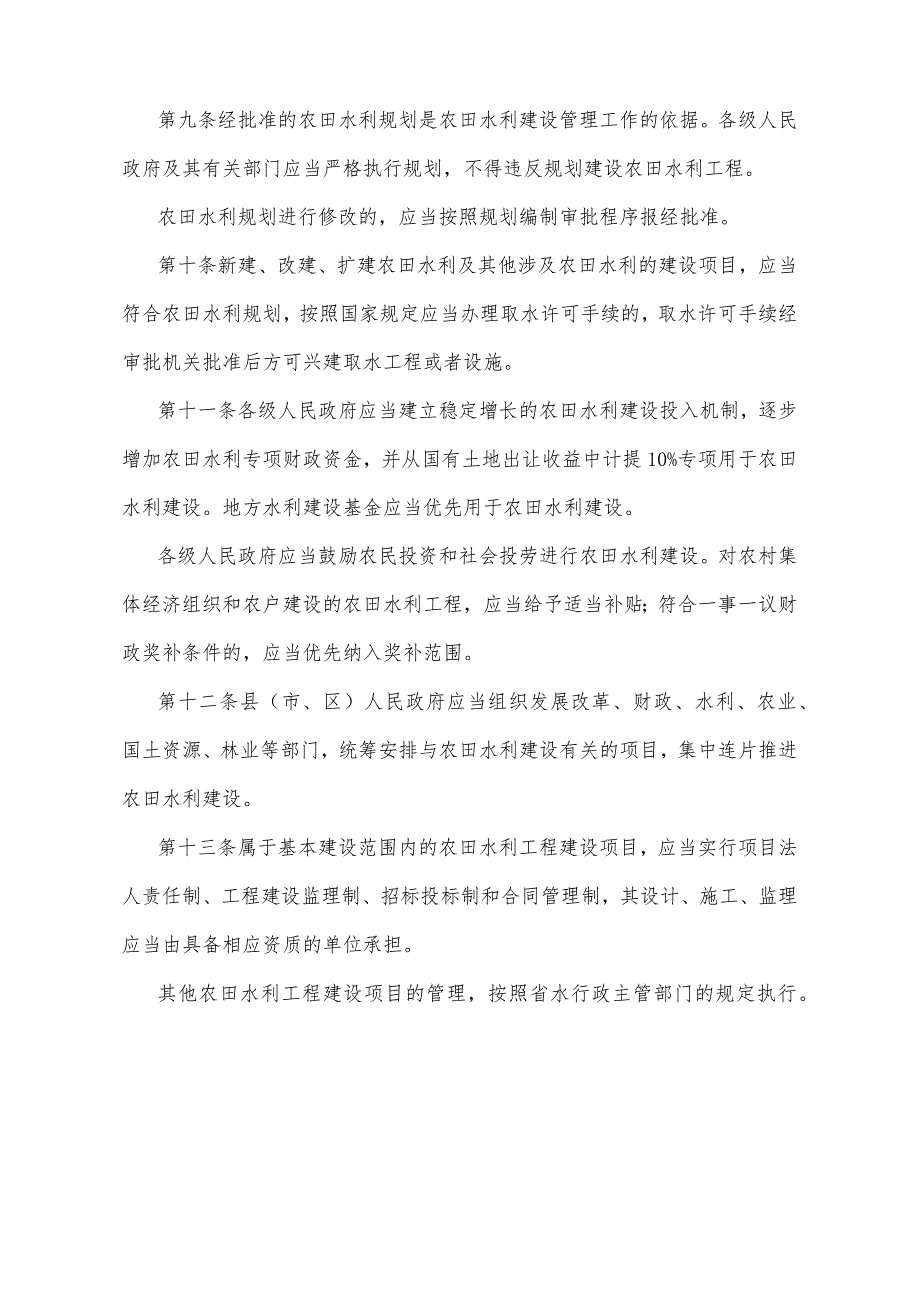 第九条经批准的农田水利规划是农田水利建设管理工作的依据。各级人民政府及其有关部门应当严格执行规划，不得违反规划建设农田水利工程。

农田水利规划进行修改的，应当按照规划编制审批程序报经批准。

第十条新建、改建、扩建农田水利及其他涉及农田水利的建设项目，应当符合农田水利规划，按照国家规定应当办理取水许可手续的，取水许可手续经审批机关批准后方可兴建取水工程或者设施。

第十一条各级人民政府应当建立稳定增长的农田水利建设投入机制，逐步增加农田水利专项财政资金，并从国有土地出让收益中计提10%专项用于农田水利建设。地方水利建设基金应当优先用于农田水利建设。

各级人民政府应当鼓励农民投资和社会投劳进行农田水利建设。对农村集体经济组织和农户建设的农田水利工程，应当给予适当补贴；符合一事一议财政奖补条件的，应当优先纳入奖补范围。

第十二条县（市、区）人民政府应当组织发展改革、财政、水利、农业、国土资源、林业等部门，统筹安排与农田水利建设有关的项目，集中连片推进农田水利建设。

第十三条属于基本建设范围内的农田水利工程建设项目，应当实行项目法人责任制、工程建设监理制、招标投标制和合同管理制，其设计、施工、监理应当由具备相应资质的单位承担。

其他农田水利工程建设项目的管理，按照省水行政主管部门的规定执行。